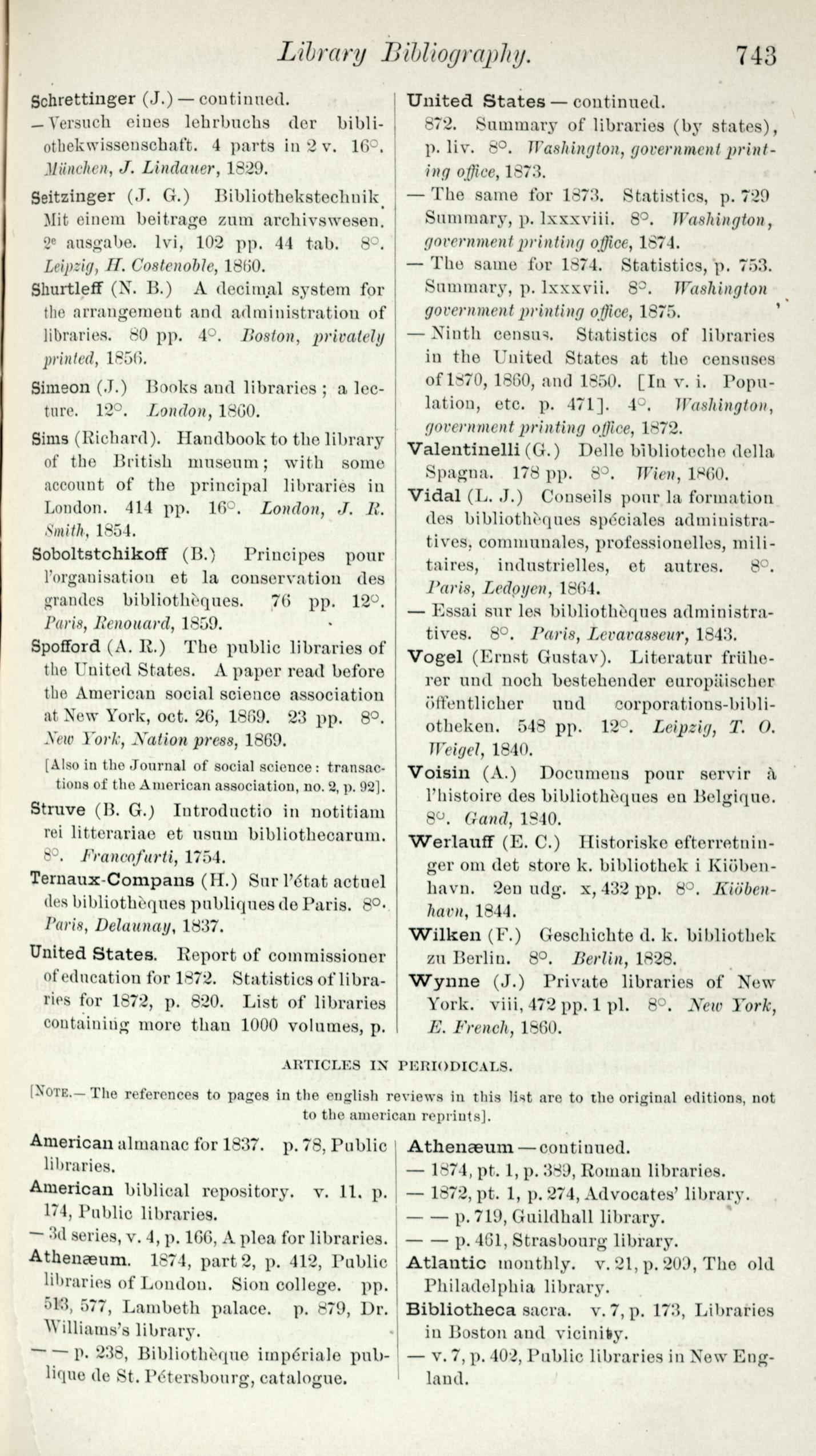 Library Bibliography. 743

Schrettinger (J.) — continued.

— Versuch eines lehrbuchs der bibliothekwissenschaft. 4 parts in 2 v. 16°. München, J. Lindauer, 1829.

Seitzinger (J. G.) Bibliothekstechnik. Mit einem beitrage zum archivswesen. 2e ausgabe. lvi, 102 pp. 44 tab. 8°. Leipzig, H. Costenoble, 1860.

Shurtleff (N. B.) A decimal system for the arrangement and administration of libraries. 80 pp. 4°. Boston, privately printed, 1856.

Simeon (J.) Books and libraries; a lecture. 12°. London, 1860.

Sims (Richard). Handbook to the library of the British museum; with some account of the principal libraries in London. 414 pp. 16°. London, J. R. Smith, 1854.

Soboltstchikoff (B.) Principes pour l'organisation et la conservation des grandes bibliothèques. 76 pp. 12°. Paris, Renouard, 1859.

Spofford (A. R.) The public libraries of the United States. A paper read before the American social science association at New York, oct. 26, 1869. 23 pp. 8°. New York, Nation press, 1869.

[Also in the Journal of social science: transactions of the American association, no. 2, p. 92].

Struve (B. G.) Introductio in notitiam rei litterariae et usum bibliothecarum. 8°. Francofurti, 1754.

Ternaux-Compans (H.) Sur l'état actuel des bibliothèques publiques de Paris. 8°. Paris, Delaunay, 1837.

United States. Report of commissioner of education for 1872. Statistics of libraries for 1872, p. 820. List of libraries containing more than 1000 volumes, p.

United States — continued.

872. Summary of libraries (by states), p. liv. 8°. Washington, government printing office, 1873.

— The same for 1873. Statistics, p. 729 Summary, p. lxxxviii. 8°. Washington, government printing office, 1874.

— The same for 1874. Statistics, p. 753. Summary, p. lxxxvii. 8°. Washington government printing office, 1875.

— Ninth census. Statistics of libraries in the United States at the censuses of 1870, 1860, and 1850. [In v. i. Population, etc. p. 471]. 4°. Washington, government printing office, 1872.

Valentinelli (G.) Delle biblioteche della Spagna. 178 pp. 8°. Wien, 1860.

Vidal (L. J.) Conseils pour la formation des bibliothèques spéciales administratives, communales, professionelles, militaires, industrielles, et autres. 8°. Paris, Ledoyen, 1864.

— Essai sur les bibliothèques administratives. 8°. Paris, Levavasseur, 1843.

Vogel (Ernst Gustav). Literatur früherer und noch bestehender europäischer öffentlicher und corporations-bibliotheken. 548 pp. 12°. Leipzig, T. O. Weigel, 1840.

Voisin (A.) Documens pour servir à l'histoire des bibliothèques en Belgique. 8°. Gand, 1840.

Werlauff (E. C.) Historiske efterretninger om det store k. bibliothek i Kiöbenhavn. 2en udg. x, 432 pp. 8°. Kiöbenhavn, 1844.

Wilken (F.) Geschichte d. k. bibliothek zu Berlin. 8°. Berlin, 1828.

Wynne (J.) Private libraries of New York. viii, 472 pp. 1 pl. 8°. New York, E. French, 1860.

ARTICLES IN PERIODICALS.

[NOTE.— The references to pages in the english reviews in this list are to the original editions, not to the american reprints].

American almanac for 1837. p. 78, Public libraries.

American biblical repository. v. 11. p. 174, Public libraries.

— 3d series, v. 4, p. 166, A plea for libraries.

Athenæum. 1874, part 2, p. 412, Public libraries of London. Sion college. pp. 513, 577, Lambeth palace. p. 879, Dr. Williams's library.

— — p. 238, Bibliothèque impériale publique de St. Pétersbourg, catalogue.

Athenæum — continued.

— 1874, pt. 1, p. 389, Roman libraries.

— 1872, pt. 1, p. 274, Advocates' library.

— — p. 719, Guildhall library.

— — p. 461, Strasbourg library.

Atlantic monthly. v. 21, p. 209, The old Philadelphia library.

Bibliotheca sacra. v. 7, p. 173, Libraries in Boston and vicinity.

— v. 7, p. 402, Public libraries in New England.